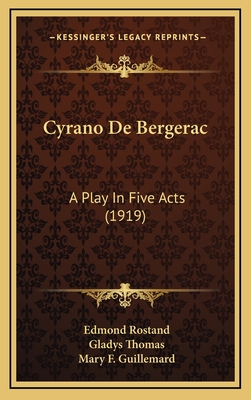 —KESSINGER'S LEGACY REPRINTS—

Cyrano De Bergerac

A Play In Five Acts
(1919)

Edmond Rostand
Gladys Thomas
Mary F. Guillemard